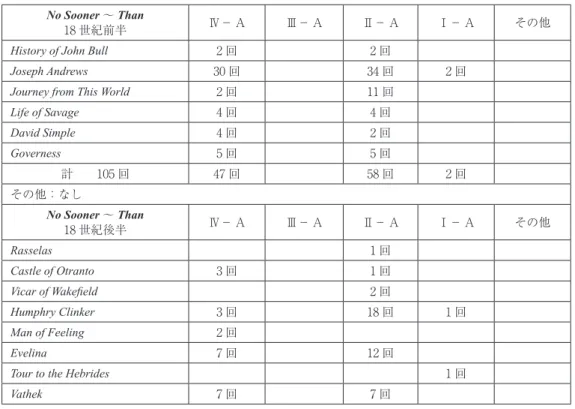 | No Sooner ～ Than 18世紀前半 | Ⅳ－A | Ⅲ－A | Ⅱ－A | Ⅰ－A | その他 |
|---|---|---|---|---|---|
| History of John Bull | 2回 | | 2回 | | |
| Joseph Andrews | 30回 | | 34回 | 2回 | |
| Journey from This World | 2回 | | 11回 | | |
| Life of Savage | 4回 | | 4回 | | |
| David Simple | 4回 | | 2回 | | |
| Governess | 5回 | | 5回 | | |
| 計 105回 | 47回 | | 58回 | 2回 | |
| その他：なし | | | | | |
| No Sooner ～ Than 18世紀後半 | Ⅳ－A | Ⅲ－A | Ⅱ－A | Ⅰ－A | その他 |
| Rasselas | | | 1回 | | |
| Castle of Otranto | 3回 | | 1回 | | |
| Vicar of Wakefield | | | 2回 | | |
| Humphry Clinker | 3回 | | 18回 | 1回 | |
| Man of Feeling | 2回 | | | | |
| Evelina | 7回 | | 12回 | | |
| Tour to the Hebrides | | | | 1回 | |
| Vathek | 7回 | | 7回 | | |